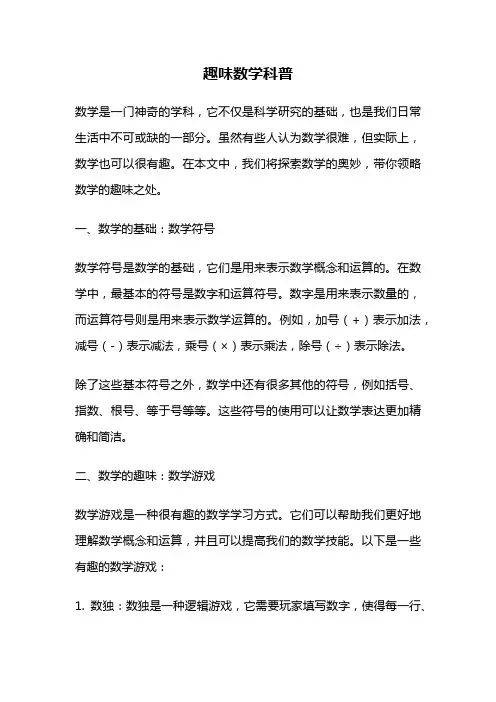 趣味数学科普

数学是一门神奇的学科，它不仅是科学研究的基础，也是我们日常生活中不可或缺的一部分。虽然有些人认为数学很难，但实际上，数学也可以很有趣。在本文中，我们将探索数学的奥妙，带你领略数学的趣味之处。

一、数学的基础：数学符号

数学符号是数学的基础，它们是用来表示数学概念和运算的。在数学中，最基本的符号是数字和运算符号。数字是用来表示数量的，而运算符号则是用来表示数学运算的。例如，加号（+）表示加法，减号（-）表示减法，乘号（×）表示乘法，除号（÷）表示除法。

除了这些基本符号之外，数学中还有很多其他的符号，例如括号、指数、根号、等于号等等。这些符号的使用可以让数学表达更加精确和简洁。

二、数学的趣味：数学游戏

数学游戏是一种很有趣的数学学习方式。它们可以帮助我们更好地理解数学概念和运算，并且可以提高我们的数学技能。以下是一些有趣的数学游戏：

1. 数独：数独是一种逻辑游戏，它需要玩家填写数字，使得每一行、